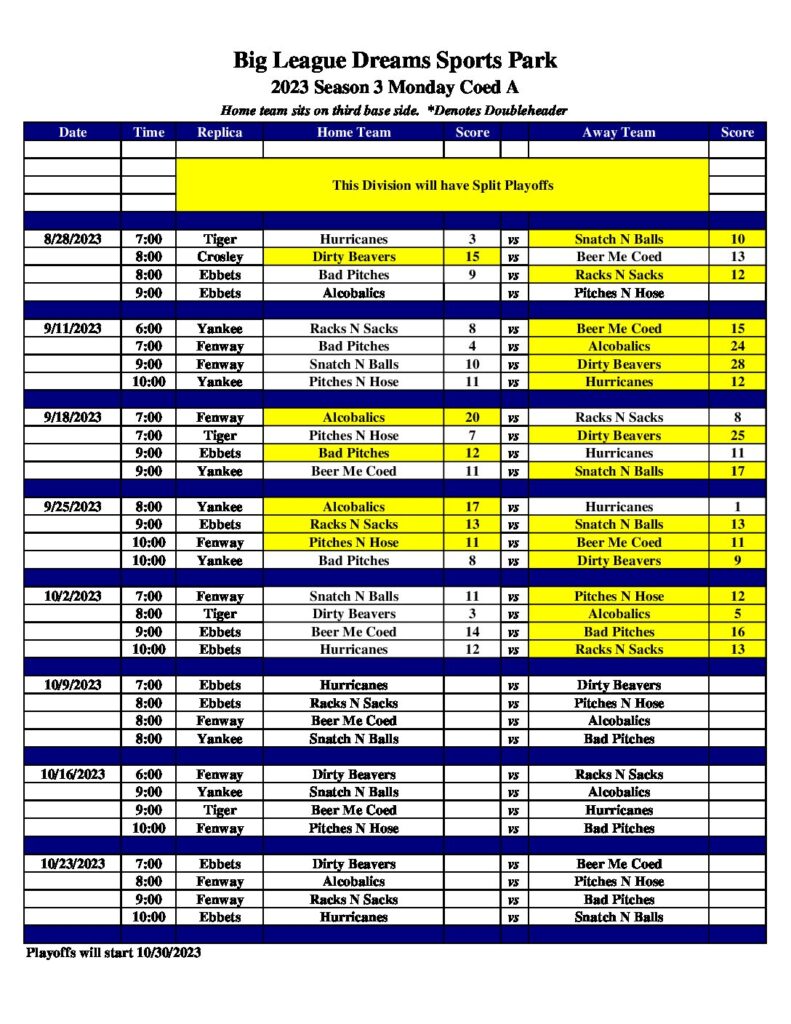 Big League Dreams Sports Park
2023 Season 3 Monday Coed A
Home team sits on third base side. *Denotes Doubleheader

| Date | Time | Replica | Home Team | Score | | Away Team | Score |
|---|---|---|---|---|---|---|---|
| | | This Division will have Split Playoffs | | | | | |
| 8/28/2023 | 7:00 | Tiger | Hurricanes | 3 | vs | Snatch N Balls | 10 |
| | 8:00 | Crosley | Dirty Beavers | 15 | vs | Beer Me Coed | 13 |
| | 8:00 | Ebbets | Bad Pitches | 9 | vs | Racks N Sacks | 12 |
| | 9:00 | Ebbets | Alcobalics | | vs | Pitches N Hose | |
| 9/11/2023 | 6:00 | Yankee | Racks N Sacks | 8 | vs | Beer Me Coed | 15 |
| | 7:00 | Fenway | Bad Pitches | 4 | vs | Alcobalics | 24 |
| | 9:00 | Fenway | Snatch N Balls | 10 | vs | Dirty Beavers | 28 |
| | 10:00 | Yankee | Pitches N Hose | 11 | vs | Hurricanes | 12 |
| 9/18/2023 | 7:00 | Fenway | Alcobalics | 20 | vs | Racks N Sacks | 8 |
| | 7:00 | Tiger | Pitches N Hose | 7 | vs | Dirty Beavers | 25 |
| | 9:00 | Ebbets | Bad Pitches | 12 | vs | Hurricanes | 11 |
| | 9:00 | Yankee | Beer Me Coed | 11 | vs | Snatch N Balls | 17 |
| 9/25/2023 | 8:00 | Yankee | Alcobalics | 17 | vs | Hurricanes | 1 |
| | 9:00 | Ebbets | Racks N Sacks | 13 | vs | Snatch N Balls | 13 |
| | 10:00 | Fenway | Pitches N Hose | 11 | vs | Beer Me Coed | 11 |
| | 10:00 | Yankee | Bad Pitches | 8 | vs | Dirty Beavers | 9 |
| 10/2/2023 | 7:00 | Fenway | Snatch N Balls | 11 | vs | Pitches N Hose | 12 |
| | 8:00 | Tiger | Dirty Beavers | 3 | vs | Alcobalics | 5 |
| | 9:00 | Ebbets | Beer Me Coed | 14 | vs | Bad Pitches | 16 |
| | 10:00 | Ebbets | Hurricanes | 12 | vs | Racks N Sacks | 13 |
| 10/9/2023 | 7:00 | Ebbets | Hurricanes | | vs | Dirty Beavers | |
| | 8:00 | Ebbets | Racks N Sacks | | vs | Pitches N Hose | |
| | 8:00 | Fenway | Beer Me Coed | | vs | Alcobalics | |
| | 8:00 | Yankee | Snatch N Balls | | vs | Bad Pitches | |
| 10/16/2023 | 6:00 | Fenway | Dirty Beavers | | vs | Racks N Sacks | |
| | 9:00 | Yankee | Snatch N Balls | | vs | Alcobalics | |
| | 9:00 | Tiger | Beer Me Coed | | vs | Hurricanes | |
| | 10:00 | Fenway | Pitches N Hose | | vs | Bad Pitches | |
| 10/23/2023 | 7:00 | Ebbets | Dirty Beavers | | vs | Beer Me Coed | |
| | 8:00 | Fenway | Alcobalics | | vs | Pitches N Hose | |
| | 9:00 | Fenway | Racks N Sacks | | vs | Bad Pitches | |
| | 10:00 | Ebbets | Hurricanes | | vs | Snatch N Balls | |

Playoffs will start 10/30/2023